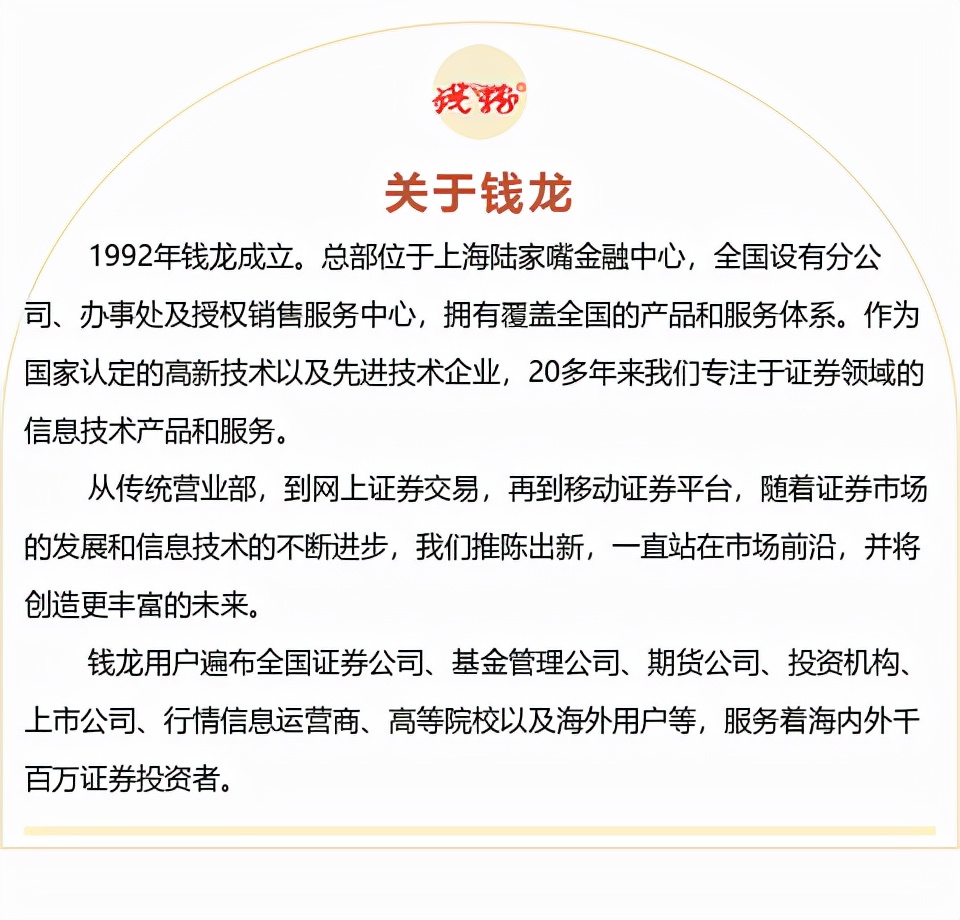 钱龙

关于钱龙

1992年钱龙成立。总部位于上海陆家嘴金融中心，全国设有分公司、办事处及授权销售服务中心，拥有覆盖全国的产品和服务体系。作为国家认定的高新技术以及先进技术企业，20多年来我们专注于证券领域的信息技术产品和服务。

从传统营业部，到网上证券交易，再到移动证券平台，随着证券市场的发展和信息技术的不断进步，我们推陈出新，一直站在市场前沿，并将创造更丰富的未来。

钱龙用户遍布全国证券公司、基金管理公司、期货公司、投资机构、上市公司、行情信息运营商、高等院校以及海外用户等，服务着海内外千百万证券投资者。